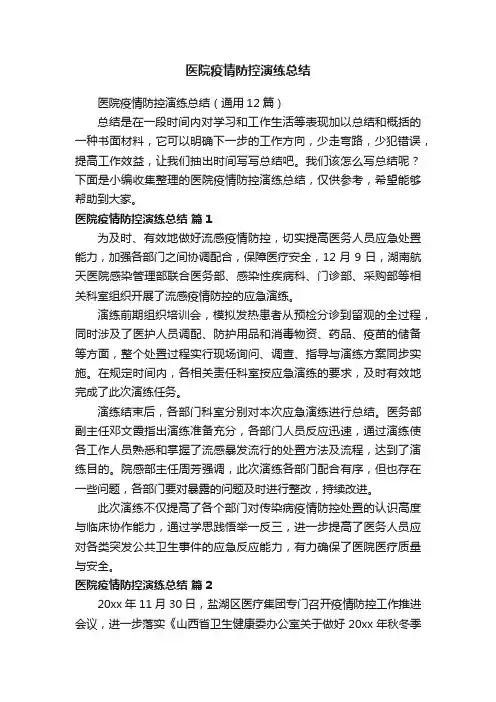 医院疫情防控演练总结

医院疫情防控演练总结（通用12篇）

总结是在一段时间内对学习和工作生活等表现加以总结和概括的一种书面材料，它可以明确下一步的工作方向，少走弯路，少犯错误，提高工作效益，让我们抽出时间写写总结吧。我们该怎么写总结呢？下面是小编收集整理的医院疫情防控演练总结，仅供参考，希望能够帮助到大家。

医院疫情防控演练总结 篇1

为及时、有效地做好流感疫情防控，切实提高医务人员应急处置能力，加强各部门之间协调配合，保障医疗安全，12月9日，湖南航天医院感染管理部联合医务部、感染性疾病科、门诊部、采购部等相关科室组织开展了流感疫情防控的应急演练。

演练前期组织培训会，模拟发热患者从预检分诊到留观的全过程，同时涉及了医护人员调配、防护用品和消毒物资、药品、疫苗的储备等方面，整个处置过程实行现场询问、调查、指导与演练方案同步实施。在规定时间内，各相关责任科室按应急演练的要求，及时有效地完成了此次演练任务。

演练结束后，各部门科室分别对本次应急演练进行总结。医务部副主任邓文霞指出演练准备充分，各部门人员反应迅速，通过演练使各工作人员熟悉和掌握了流感暴发流行的处置方法及流程，达到了演练目的。院感部主任周芳强调，此次演练各部门配合有序，但也存在一些问题，各部门要对暴露的问题及时进行整改，持续改进。

此次演练不仅提高了各个部门对传染病疫情防控处置的认识高度与临床协作能力，通过学思践悟举一反三，进一步提高了医务人员应对各类突发公共卫生事件的应急反应能力，有力确保了医院医疗质量与安全。

医院疫情防控演练总结 篇2

20xx年11月30日，盐湖区医疗集团专门召开疫情防控工作推进会议，进一步落实《山西省卫生健康委办公室关于做好20xx年秋冬季